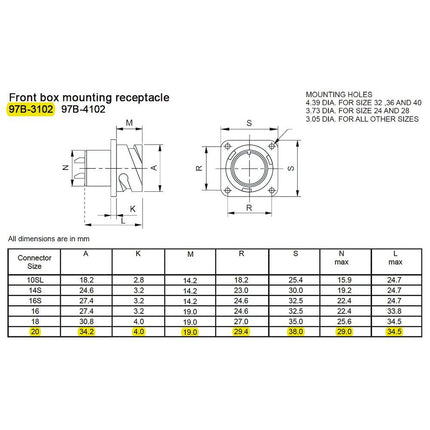 Front box mounting receptacle
97B-3102 97B-4102

MOUNTING HOLES
4.39 DIA. FOR SIZE 32 ,36 AND 40
3.73 DIA. FOR SIZE 24 AND 28
3.05 DIA. FOR ALL OTHER SIZES

M
N
A
K
L
S
R
S
R

All dimensions are in mm

| Connector Size | A | K | M | R | S | N max | L max |
|---|---|---|---|---|---|---|---|
| 10SL | 18.2 | 2.8 | 14.2 | 18.2 | 25.4 | 15.9 | 24.7 |
| 14S | 24.6 | 3.2 | 14.2 | 23.0 | 30.0 | 19.2 | 24.7 |
| 16S | 27.4 | 3.2 | 14.2 | 24.6 | 32.5 | 22.4 | 24.7 |
| 16 | 27.4 | 3.2 | 19.0 | 24.6 | 32.5 | 22.4 | 33.8 |
| 18 | 30.8 | 4.0 | 19.0 | 27.0 | 35.0 | 25.6 | 34.5 |
| 20 | 34.2 | 4.0 | 19.0 | 29.4 | 38.0 | 29.0 | 34.5 |